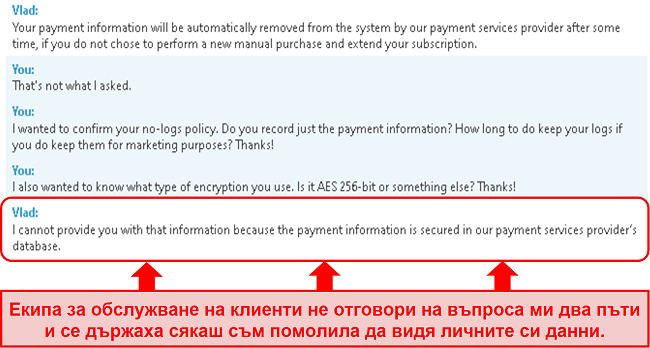 Vlad:
Your payment information will be automatically removed from the system by our payment services provider after some time, if you do not chose to perform a new manual purchase and extend your subscription.

You:
That's not what I asked.

You:
I wanted to confirm your no-logs policy. Do you record just the payment information? How long to do keep your logs if you do keep them for marketing purposes? Thanks!

You:
I also wanted to know what type of encryption you use. Is it AES 256-bit or something else? Thanks!

Vlad:
I cannot provide you with that information because the payment information is secured in our payment services provider's database.

Екипа за обслужване на клиенти не отговори на въпроса ми два пъти и се държаха сякаш съм помолила да видя личните си данни.